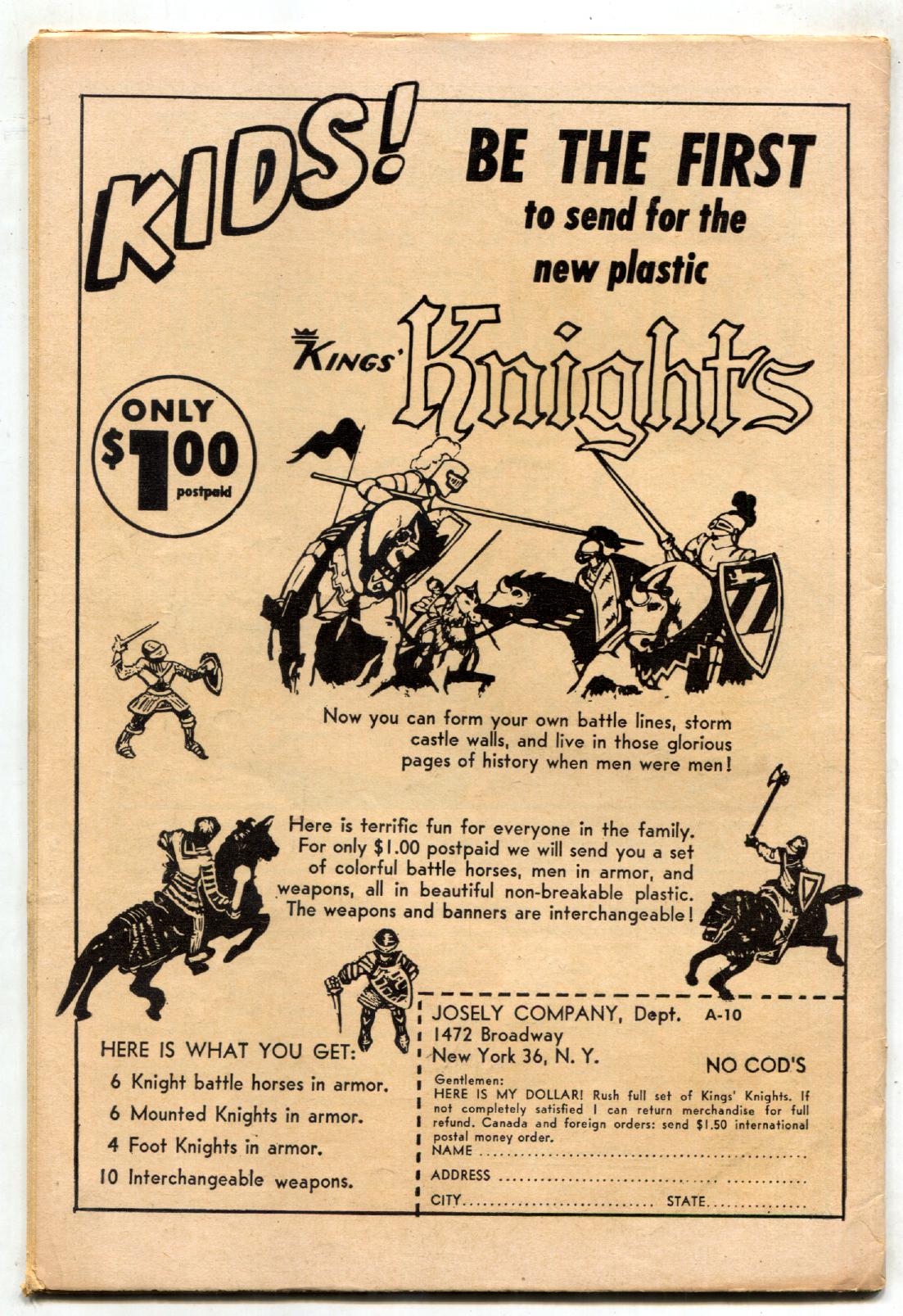 KIDS! BE THE FIRST to send for the new plastic

KINGS' Knights

ONLY $1.00 postpaid

Now you can form your own battle lines, storm castle walls, and live in those glorious pages of history when men were men!

Here is terrific fun for everyone in the family. For only $1.00 postpaid we will send you a set of colorful battle horses, men in armor, and weapons, all in beautiful non-breakable plastic. The weapons and banners are interchangeable!

HERE IS WHAT YOU GET:
6 Knight battle horses in armor.
6 Mounted Knights in armor.
4 Foot Knights in armor.
10 Interchangeable weapons.

JOSELY COMPANY, Dept. A-10
1472 Broadway
New York 36, N. Y.
NO COD'S
Gentlemen:
HERE IS MY DOLLAR! Rush full set of Kings' Knights. If not completely satisfied I can return merchandise for full refund. Canada and foreign orders: send $1.50 international postal money order.
NAME ____
ADDRESS ____
CITY ____ STATE ____